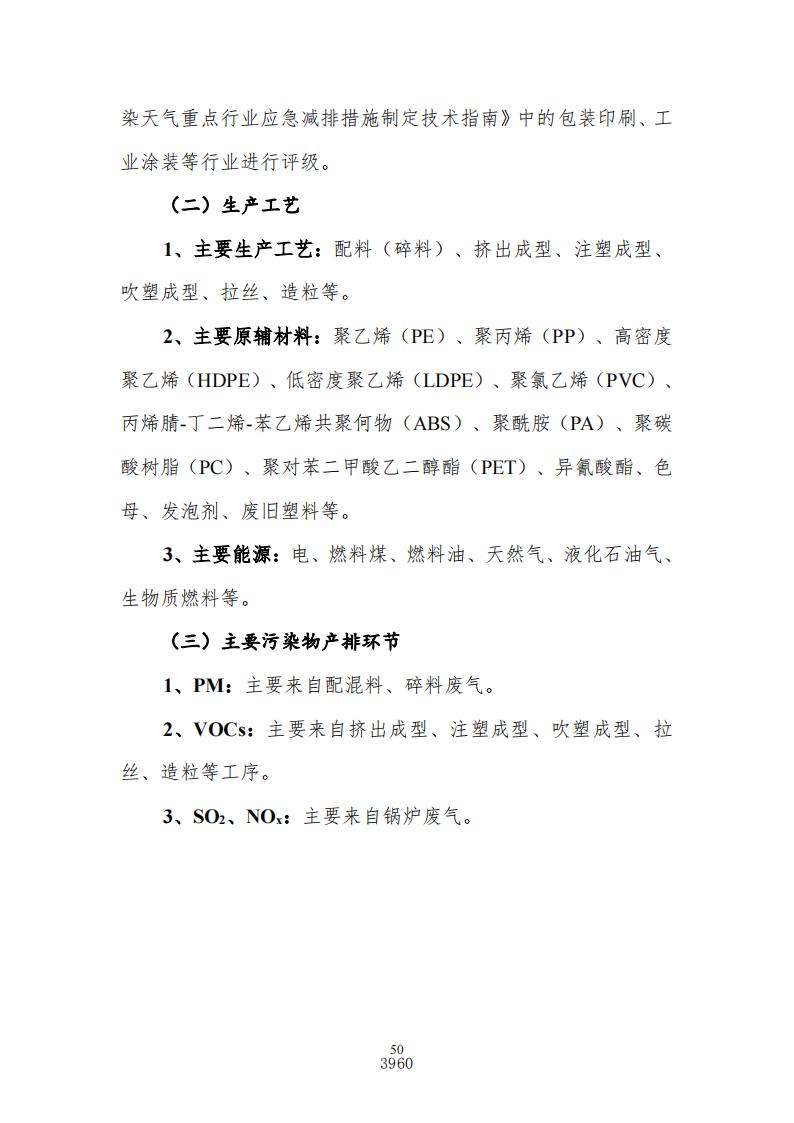 染天气重点行业应急减排措施制定技术指南》中的包装印刷、工业涂装等行业进行评级。

（二）生产工艺

1、主要生产工艺：配料（碎料）、挤出成型、注塑成型、吹塑成型、拉丝、造粒等。

2、主要原辅材料：聚乙烯（PE）、聚丙烯（PP）、高密度聚乙烯（HDPE）、低密度聚乙烯（LDPE）、聚氯乙烯（PVC）、丙烯腈-丁二烯-苯乙烯共聚何物（ABS）、聚酰胺（PA）、聚碳酸树脂（PC）、聚对苯二甲酸乙二醇酯（PET）、异氰酸酯、色母、发泡剂、废旧塑料等。

3、主要能源：电、燃料煤、燃料油、天然气、液化石油气、生物质燃料等。

（三）主要污染物产排环节

1、PM：主要来自配混料、碎料废气。

2、VOCs：主要来自挤出成型、注塑成型、吹塑成型、拉丝、造粒等工序。

3、$SO_2$、$NO_x$：主要来自锅炉废气。

50
3960